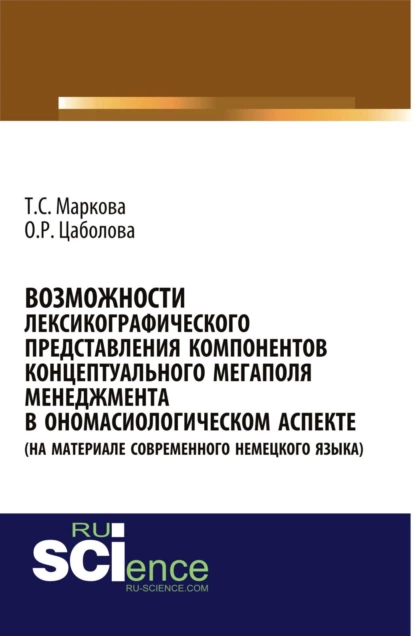 Т.С. Маркова
О.Р. Цаболова

ВОЗМОЖНОСТИ ЛЕКСИКОГРАФИЧЕСКОГО ПРЕДСТАВЛЕНИЯ КОМПОНЕНТОВ КОНЦЕПТУАЛЬНОГО МЕГАПОЛЯ МЕНЕДЖМЕНТА В ОНОМАСИОЛОГИЧЕСКОМ АСПЕКТЕ
(НА МАТЕРИАЛЕ СОВРЕМЕННОГО НЕМЕЦКОГО ЯЗЫКА)

RU SCIence
RU-SCIENCE.COM